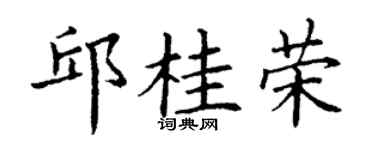 邱桂荣

词典网